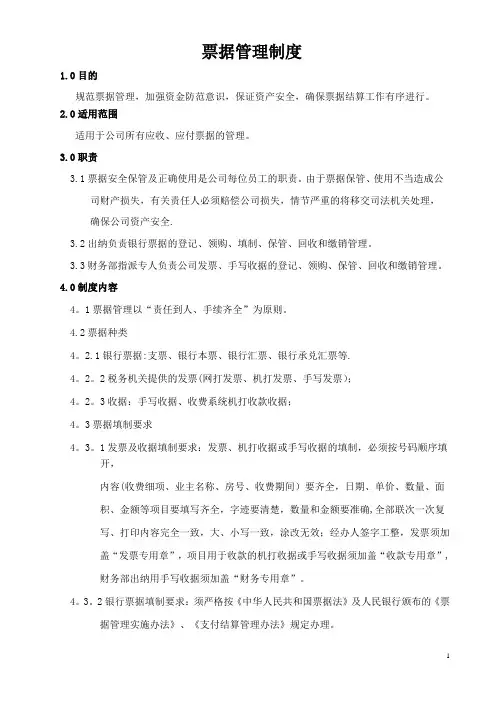 票据管理制度

1.0 目的

规范票据管理，加强资金防范意识，保证资产安全，确保票据结算工作有序进行。

2.0 适用范围

适用于公司所有应收、应付票据的管理。

3.0 职责

3.1 票据安全保管及正确使用是公司每位员工的职责。由于票据保管、使用不当造成公司财产损失，有关责任人必须赔偿公司损失，情节严重的将移交司法机关处理，确保公司资产安全.

3.2 出纳负责银行票据的登记、领购、填制、保管、回收和缴销管理。

3.3 财务部指派专人负责公司发票、手写收据的登记、领购、保管、回收和缴销管理。

4.0 制度内容

4。1 票据管理以“责任到人、手续齐全”为原则。

4.2 票据种类

4。2.1 银行票据:支票、银行本票、银行汇票、银行承兑汇票等.

4。2。2 税务机关提供的发票(网打发票、机打发票、手写发票)；

4。2。3 收据：手写收据、收费系统机打收款收据；

4。3 票据填制要求

4。3。1 发票及收据填制要求：发票、机打收据或手写收据的填制，必须按号码顺序填开，

内容(收费细项、业主名称、房号、收费期间）要齐全，日期、单价、数量、面积、金额等项目要填写齐全，字迹要清楚，数量和金额要准确,全部联次一次复写、打印内容完全一致，大、小写一致，涂改无效；经办人签字工整，发票须加盖“发票专用章”，项目用于收款的机打收据或手写收据须加盖“收款专用章”，财务部出纳用手写收据须加盖“财务专用章”。

4。3。2 银行票据填制要求：须严格按《中华人民共和国票据法》及人民银行颁布的《票据管理实施办法》、《支付结算管理办法》规定办理。

1